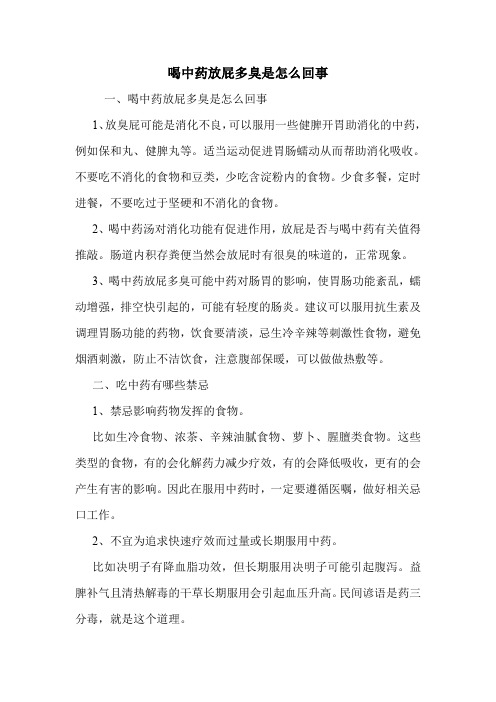 喝中药放屁多臭是怎么回事

一、喝中药放屁多臭是怎么回事

1、放臭屁可能是消化不良，可以服用一些健脾开胃助消化的中药，例如保和丸、健脾丸等。适当运动促进胃肠蠕动从而帮助消化吸收。不要吃不消化的食物和豆类，少吃含淀粉内的食物。少食多餐，定时进餐，不要吃过于坚硬和不消化的食物。

2、喝中药汤对消化功能有促进作用，放屁是否与喝中药有关值得推敲。肠道内积存粪便当然会放屁时有很臭的味道的，正常现象。

3、喝中药放屁多臭可能中药对肠胃的影响，使胃肠功能紊乱，蠕动增强，排空快引起的，可能有轻度的肠炎。建议可以服用抗生素及调理胃肠功能的药物，饮食要清淡，忌生冷辛辣等刺激性食物，避免烟酒刺激，防止不洁饮食，注意腹部保暖，可以做做热敷等。

二、吃中药有哪些禁忌

1、禁忌影响药物发挥的食物。

比如生冷食物、浓茶、辛辣油腻食物、萝卜、腥膻类食物。这些类型的食物，有的会化解药力减少疗效，有的会降低吸收，更有的会产生有害的影响。因此在服用中药时，一定要遵循医嘱，做好相关忌口工作。

2、不宜为追求快速疗效而过量或长期服用中药。

比如决明子有降血脂功效，但长期服用决明子可能引起腹泻。益脾补气且清热解毒的干草长期服用会引起血压升高。民间谚语是药三分毒，就是这个道理。